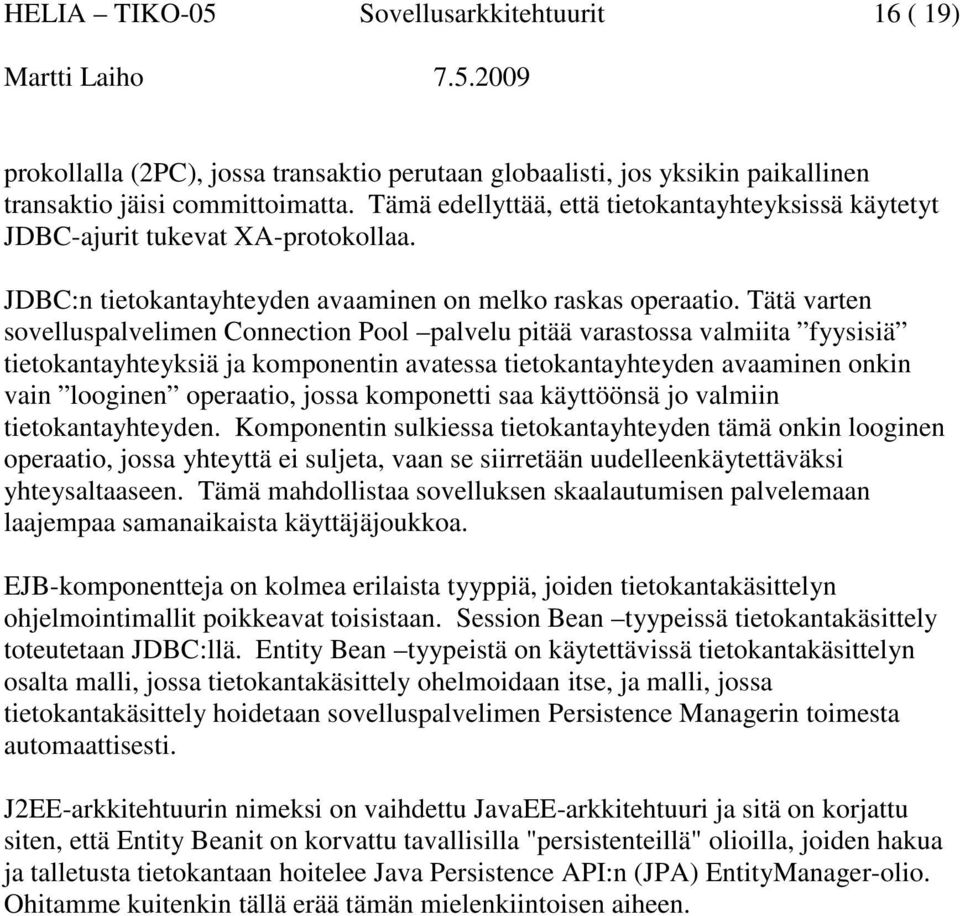 HELIA – TIKO-05 Sovellusarkkitehtuurit 16 ( 19)
Martti Laiho 7.5.2009

prokollalla (2PC), jossa transaktio perutaan globaalisti, jos yksikin paikallinen transaktio jäisi committoimatta. Tämä edellyttää, että tietokantayhteyksissä käytetyt JDBC-ajurit tukevat XA-protokollaa.

JDBC:n tietokantayhteyden avaaminen on melko raskas operaatio. Tätä varten sovelluspalvelimen Connection Pool –palvelu pitää varastossa valmiita ”fyysisiä” tietokantayhteyksiä ja komponentin avatessa tietokantayhteyden avaaminen onkin vain ”looginen” operaatio, jossa komponetti saa käyttöönsä jo valmiin tietokantayhteyden. Komponentin sulkiessa tietokantayhteyden tämä onkin looginen operaatio, jossa yhteyttä ei suljeta, vaan se siirretään uudelleenkäytettäväksi yhteysaltaaseen. Tämä mahdollistaa sovelluksen skaalautumisen palvelemaan laajempaa samanaikaista käyttäjäjoukkoa.

EJB-komponentteja on kolmea erilaista tyyppiä, joiden tietokantakäsittelyn ohjelmointimallit poikkeavat toisistaan. Session Bean –tyypeissä tietokantakäsittely toteutetaan JDBC:llä. Entity Bean –tyypeistä on käytettävissä tietokantakäsittelyn osalta malli, jossa tietokantakäsittely ohelmoidaan itse, ja malli, jossa tietokantakäsittely hoidetaan sovelluspalvelimen Persistence Managerin toimesta automaattisesti.

J2EE-arkkitehtuurin nimeksi on vaihdettu JavaEE-arkkitehtuuri ja sitä on korjattu siten, että Entity Beanit on korvattu tavallisilla "persistenteillä" olioilla, joiden hakua ja talletusta tietokantaan hoitelee Java Persistence API:n (JPA) EntityManager-olio. Ohitamme kuitenkin tällä erää tämän mielenkiintoisen aiheen.